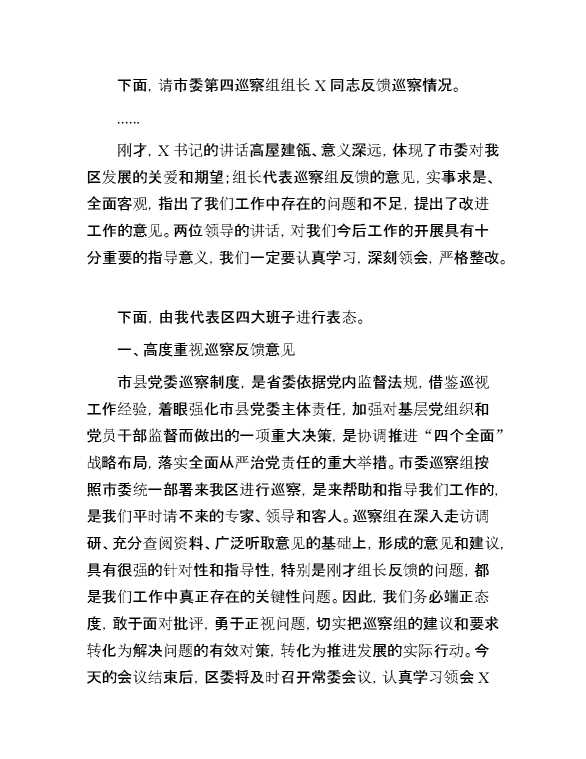 下面，请市委第四巡察组组长 X 同志反馈巡察情况。

……

刚才，X 书记的讲话高屋建瓴、意义深远，体现了市委对我区发展的关爱和期望；组长代表巡察组反馈的意见，实事求是、全面客观，指出了我们工作中存在的问题和不足，提出了改进工作的意见。两位领导的讲话，对我们今后工作的开展具有十分重要的指导意义，我们一定要认真学习，深刻领会，严格整改。

下面，由我代表区四大班子进行表态。

一、高度重视巡察反馈意见

市县党委巡察制度，是省委依据党内监督法规，借鉴巡视工作经验，着眼强化市县党委主体责任，加强对基层党组织和党员干部监督而做出的一项重大决策，是协调推进“四个全面”战略布局，落实全面从严治党责任的重大举措。市委巡察组按照市委统一部署来我区进行巡察，是来帮助和指导我们工作的，是我们平时请不来的专家、领导和客人。巡察组在深入走访调研、充分查阅资料、广泛听取意见的基础上，形成的意见和建议，具有很强的针对性和指导性，特别是刚才组长反馈的问题，都是我们工作中真正存在的关键性问题。因此，我们务必端正态度，敢于面对批评，勇于正视问题，切实把巡察组的建议和要求转化为解决问题的有效对策，转化为推进发展的实际行动。今天的会议结束后，区委将及时召开常委会议，认真学习领会 X